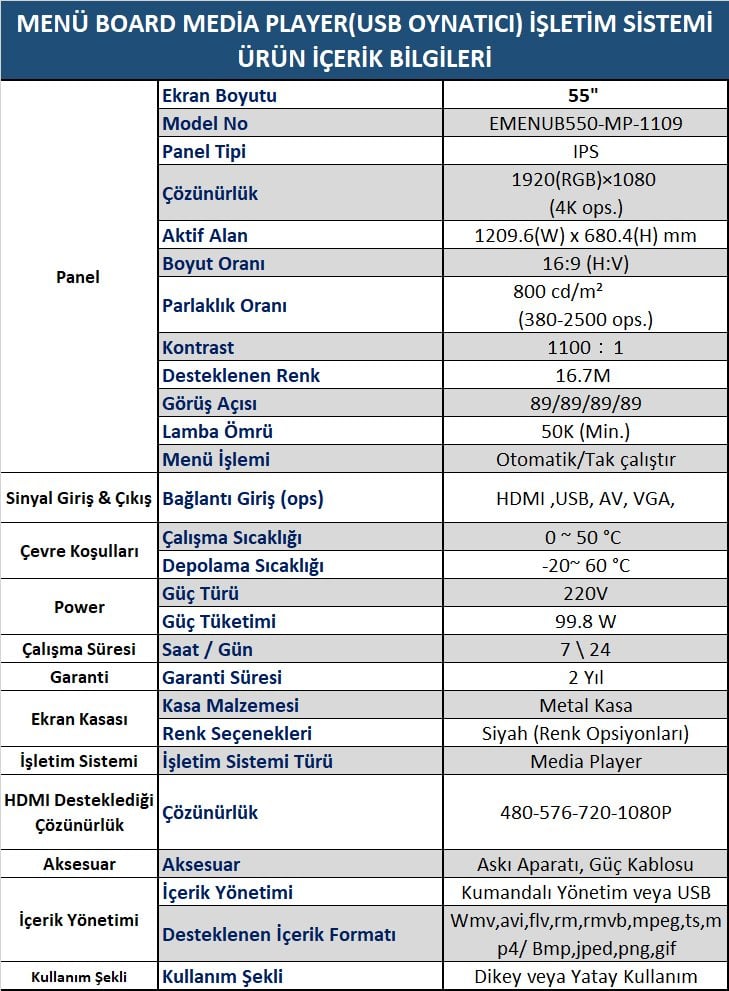 MENÜ BOARD MEDİA PLAYER(USB OYNATICI) İŞLETİM SİSTEMİ
ÜRÜN İÇERİK BİLGİLERİ

| Panel | Ekran Boyutu | 55" |
|---|---|---|
| | Model No | EMENUB550-MP-1109 |
| | Panel Tipi | IPS |
| | Çözünürlük | 1920(RGB)×1080 (4K ops.) |
| | Aktif Alan | 1209.6(W) x 680.4(H) mm |
| | Boyut Oranı | 16:9 (H:V) |
| | Parlaklık Oranı | 800 cd/m² (380-2500 ops.) |
| | Kontrast | 1100 : 1 |
| | Desteklenen Renk | 16.7M |
| | Görüş Açısı | 89/89/89/89 |
| | Lamba Ömrü | 50K (Min.) |
| | Menü İşlemi | Otomatik/Tak çalıştır |
| Sinyal Giriş & Çıkış | Bağlantı Giriş (ops) | HDMI ,USB, AV, VGA, |
| Çevre Koşulları | Çalışma Sıcaklığı | 0 ~ 50 °C |
| | Depolama Sıcaklığı | -20~ 60 °C |
| Power | Güç Türü | 220V |
| | Güç Tüketimi | 99.8 W |
| Çalışma Süresi | Saat / Gün | 7 \ 24 |
| Garanti | Garanti Süresi | 2 Yıl |
| Ekran Kasası | Kasa Malzemesi | Metal Kasa |
| | Renk Seçenekleri | Siyah (Renk Opsiyonları) |
| İşletim Sistemi | İşletim Sistemi Türü | Media Player |
| HDMI Desteklediği Çözünürlük | Çözünürlük | 480-576-720-1080P |
| Aksesuar | Aksesuar | Askı Aparatı, Güç Kablosu |
| İçerik Yönetimi | İçerik Yönetimi | Kumandalı Yönetim veya USB |
| | Desteklenen İçerik Formatı | Wmv,avi,flv,rm,rmvb,mpeg,ts,mp4/ Bmp,jped,png,gif |
| Kullanım Şekli | Kullanım Şekli | Dikey veya Yatay Kullanım |